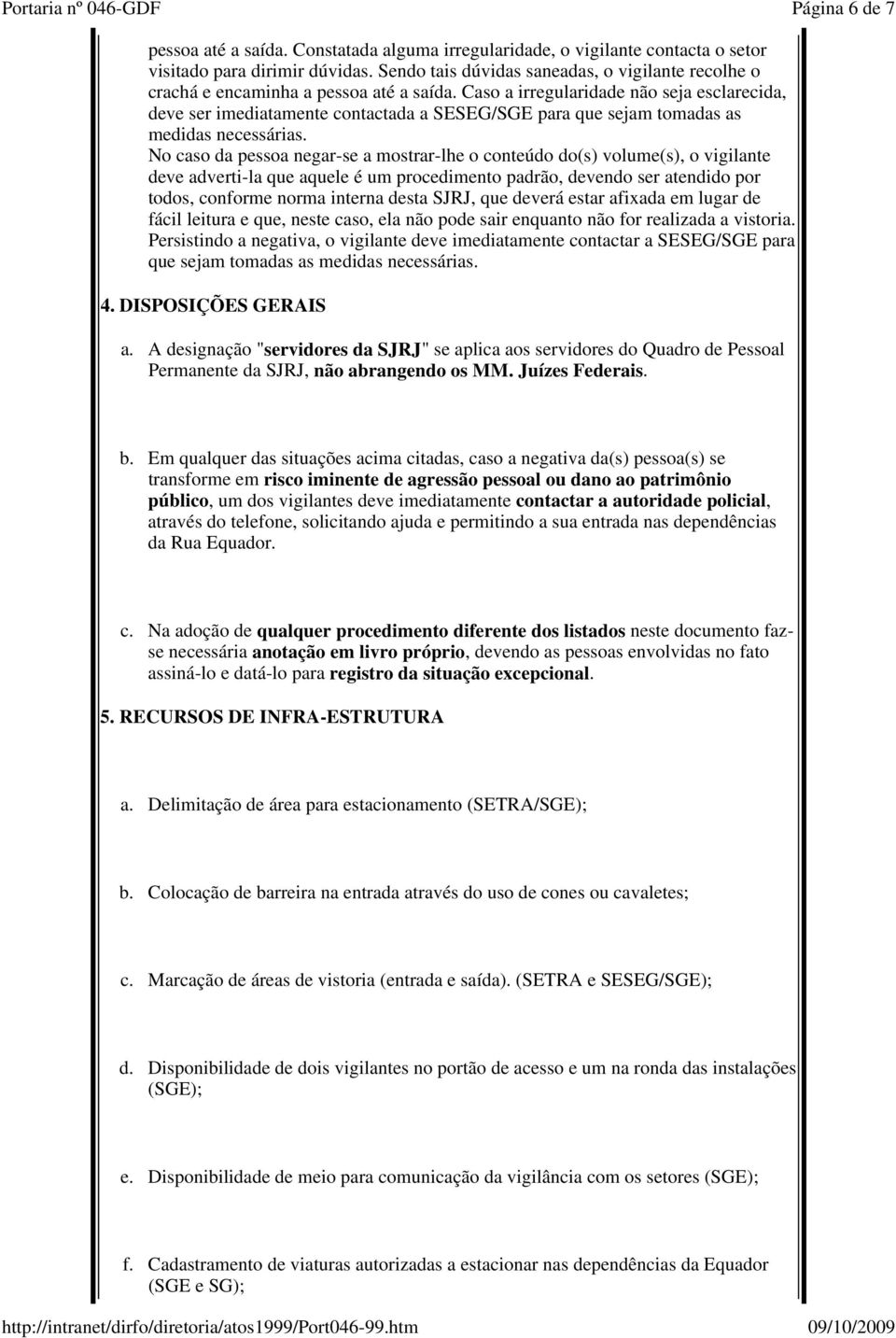 Portaria nº 046-GDF

Página 6 de 7

pessoa até a saída. Constatada alguma irregularidade, o vigilante contacta o setor visitado para dirimir dúvidas. Sendo tais dúvidas saneadas, o vigilante recolhe o crachá e encaminha a pessoa até a saída. Caso a irregularidade não seja esclarecida, deve ser imediatamente contactada a SESEG/SGE para que sejam tomadas as medidas necessárias.
No caso da pessoa negar-se a mostrar-lhe o conteúdo do(s) volume(s), o vigilante deve adverti-la que aquele é um procedimento padrão, devendo ser atendido por todos, conforme norma interna desta SJRJ, que deverá estar afixada em lugar de fácil leitura e que, neste caso, ela não pode sair enquanto não for realizada a vistoria. Persistindo a negativa, o vigilante deve imediatamente contactar a SESEG/SGE para que sejam tomadas as medidas necessárias.

4. DISPOSIÇÕES GERAIS

a. A designação "servidores da SJRJ" se aplica aos servidores do Quadro de Pessoal Permanente da SJRJ, não abrangendo os MM. Juízes Federais.

b. Em qualquer das situações acima citadas, caso a negativa da(s) pessoa(s) se transforme em risco iminente de agressão pessoal ou dano ao patrimônio público, um dos vigilantes deve imediatamente contactar a autoridade policial, através do telefone, solicitando ajuda e permitindo a sua entrada nas dependências da Rua Equador.

c. Na adoção de qualquer procedimento diferente dos listados neste documento faz-se necessária anotação em livro próprio, devendo as pessoas envolvidas no fato assiná-lo e datá-lo para registro da situação excepcional.

5. RECURSOS DE INFRA-ESTRUTURA

a. Delimitação de área para estacionamento (SETRA/SGE);

b. Colocação de barreira na entrada através do uso de cones ou cavaletes;

c. Marcação de áreas de vistoria (entrada e saída). (SETRA e SESEG/SGE);

d. Disponibilidade de dois vigilantes no portão de acesso e um na ronda das instalações (SGE);

e. Disponibilidade de meio para comunicação da vigilância com os setores (SGE);

f. Cadastramento de viaturas autorizadas a estacionar nas dependências da Equador (SGE e SG);

http://intranet/dirfo/diretoria/atos1999/Port046-99.htm

09/10/2009